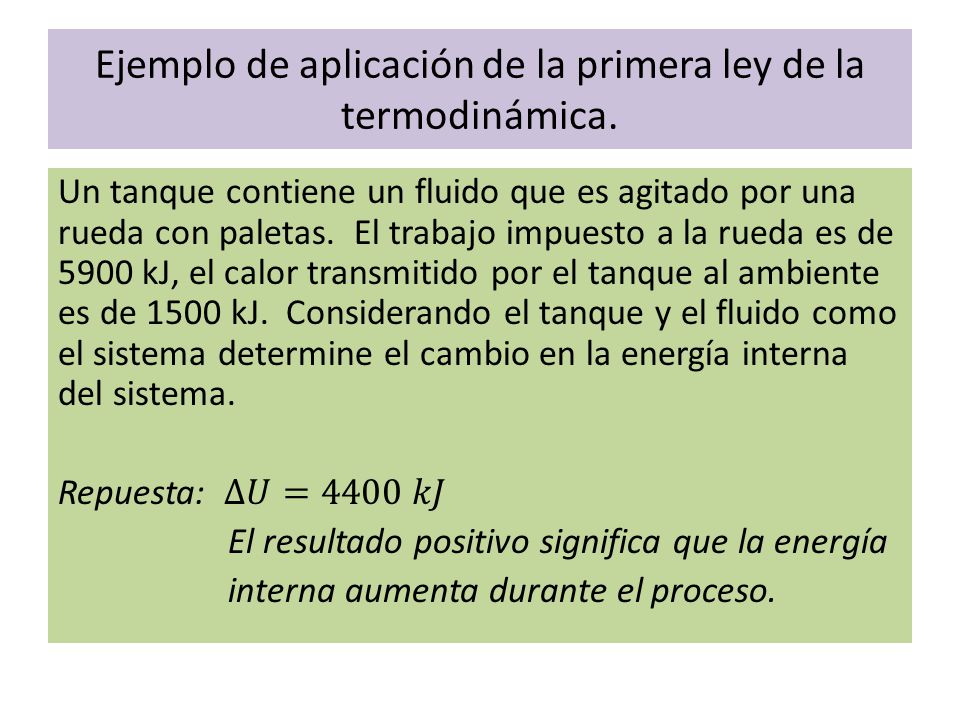 Ejemplo de aplicación de la primera ley de la termodinámica.

Un tanque contiene un fluido que es agitado por una rueda con paletas. El trabajo impuesto a la rueda es de 5900 kJ, el calor transmitido por el tanque al ambiente es de 1500 kJ. Considerando el tanque y el fluido como el sistema determine el cambio en la energía interna del sistema.

Repuesta: $\Delta U = 4400\ kJ$
El resultado positivo significa que la energía interna aumenta durante el proceso.